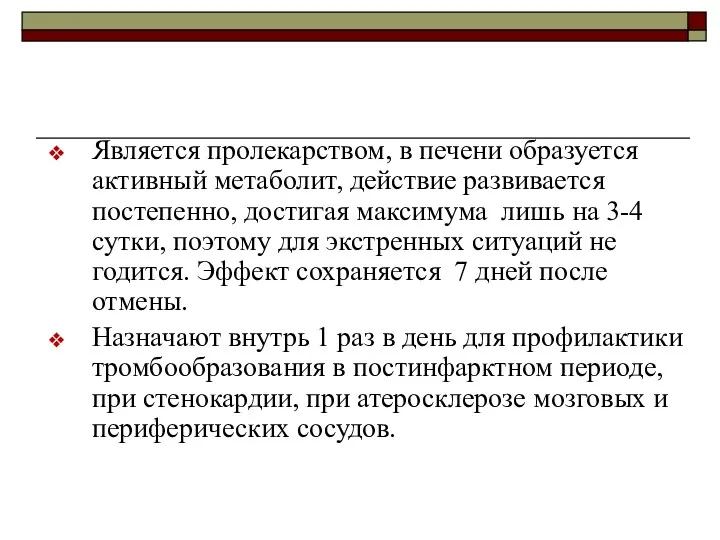 ❖ Является пролекарством, в печени образуется активный метаболит, действие развивается постепенно, достигая максимума  лишь на 3-4 сутки, поэтому для экстренных ситуаций не годится. Эффект сохраняется  7 дней после отмены.

❖ Назначают внутрь 1 раз в день для профилактики тромбообразования в постинфарктном периоде, при стенокардии, при атеросклерозе мозговых и периферических сосудов.